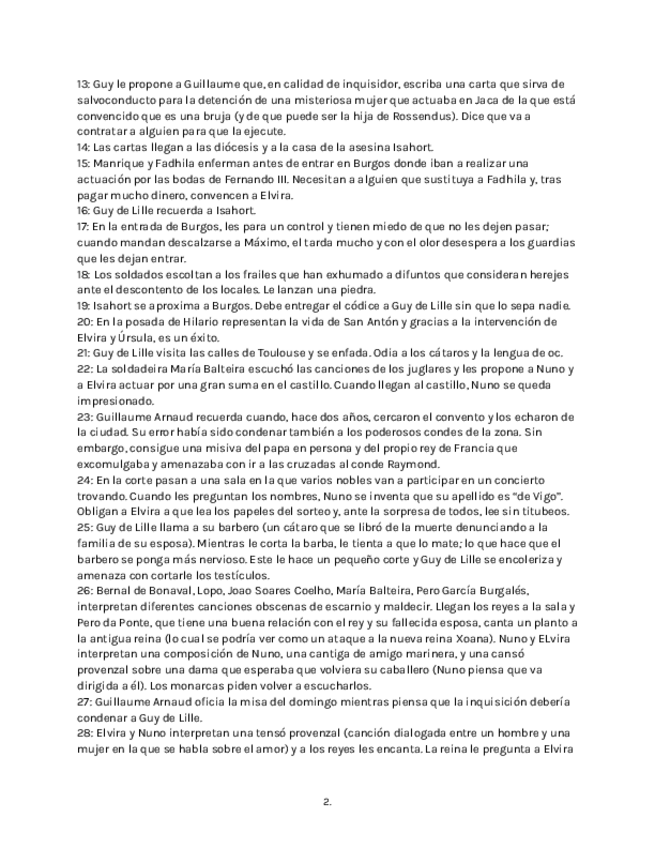 13: Guy le propone a Guillaume que, en calidad de inquisidor, escriba una carta que sirva de salvoconducto para la detención de una misteriosa mujer que actuaba en Jaca de la que está convencido que es una bruja (y de que puede ser la hija de Rossendus). Dice que va a contratar a alguien para que la ejecute.
14: Las cartas llegan a las diócesis y a la casa de la asesina Isahort.
15: Manrique y Fadhila enferman antes de entrar en Burgos donde iban a realizar una actuación por las bodas de Fernando III. Necesitan a alguien que sustituya a Fadhila y, tras pagar mucho dinero, convencen a Elvira.
16: Guy de Lille recuerda a Isahort.
17: En la entrada de Burgos, les para un control y tienen miedo de que no les dejen pasar; cuando mandan descalzarse a Máximo, el tarda mucho y con el olor desespera a los guardias que les dejan entrar.
18: Los soldados escoltan a los frailes que han exhumado a difuntos que consideran herejes ante el descontento de los locales. Le lanzan una piedra.
19: Isahort se aproxima a Burgos. Debe entregar el códice a Guy de Lille sin que lo sepa nadie.
20: En la posada de Hilario representan la vida de San Antón y gracias a la intervención de Elvira y Úrsula, es un éxito.
21: Guy de Lille visita las calles de Toulouse y se enfada. Odia a los cátaros y la lengua de oc.
22: La soldadeira María Balteira escuchó las canciones de los juglares y les propone a Nuno y a Elvira actuar por una gran suma en el castillo. Cuando llegan al castillo, Nuno se queda impresionado.
23: Guillaume Arnaud recuerda cuando, hace dos años, cercaron el convento y los echaron de la ciudad. Su error había sido condenar también a los poderosos condes de la zona. Sin embargo, consigue una misiva del papa en persona y del propio rey de Francia que excomulgaba y amenazaba con ir a las cruzadas al conde Raymond.
24: En la corte pasan a una sala en la que varios nobles van a participar en un concierto trovando. Cuando les preguntan los nombres, Nuno se inventa que su apellido es "de Vigo". Obligan a Elvira a que lea los papeles del sorteo y, ante la sorpresa de todos, lee sin titubeos.
25: Guy de Lille llama a su barbero (un cátaro que se libró de la muerte denunciando a la familia de su esposa). Mientras le corta la barba, le tienta a que lo mate; lo que hace que el barbero se ponga más nervioso. Este le hace un pequeño corte y Guy de Lille se encoleriza y amenaza con cortarle los testículos.
26: Bernal de Bonaval, Lopo, Joao Soares Coelho, María Balteira, Pero García Burgalés, interpretan diferentes canciones obscenas de escarnio y maldecir. Llegan los reyes a la sala y Pero da Ponte, que tiene una buena relación con el rey y su fallecida esposa, canta un planto a la antigua reina (lo cual se podría ver como un ataque a la nueva reina Xoana). Nuno y ELvira interpretan una composición de Nuno, una cantiga de amigo marinera, y una cansó provenzal sobre una dama que esperaba que volviera su caballero (Nuno piensa que va dirigida a él). Los monarcas piden volver a escucharlos.
27: Guillaume Arnaud oficia la misa del domingo mientras piensa que la inquisición debería condenar a Guy de Lille.
28: Elvira y Nuno interpretan una tensó provenzal (canción dialogada entre un hombre y una mujer en la que se habla sobre el amor) y a los reyes les encanta. La reina le pregunta a Elvira

2.